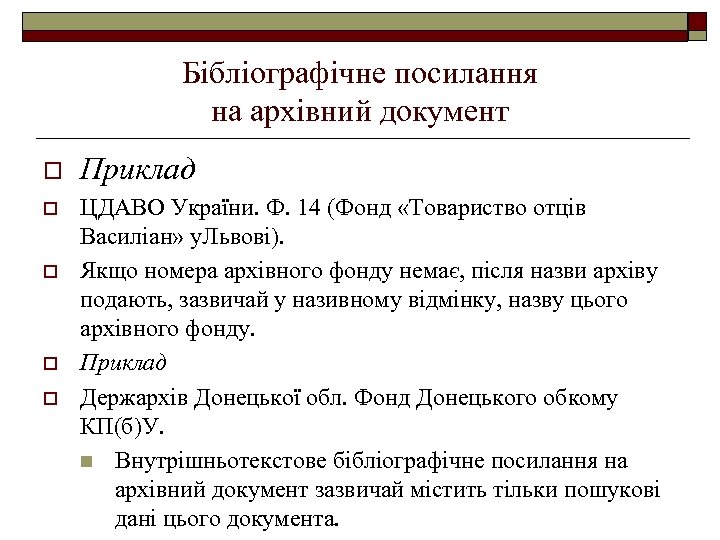 Бібліографічне посилання на архівний документ

Приклад

ЦДАВО України. Ф. 14 (Фонд «Товариство отців Василіан» уЛьвові).

Якщо номера архівного фонду немає, після назви архіву подають, зазвичай у називному відмінку, назву цього архівного фонду.

Приклад

Держархів Донецької обл. Фонд Донецького обкому КП(б)У.

Внутрішньотекстове бібліографічне посилання на архівний документ зазвичай містить тільки пошукові дані цього документа.